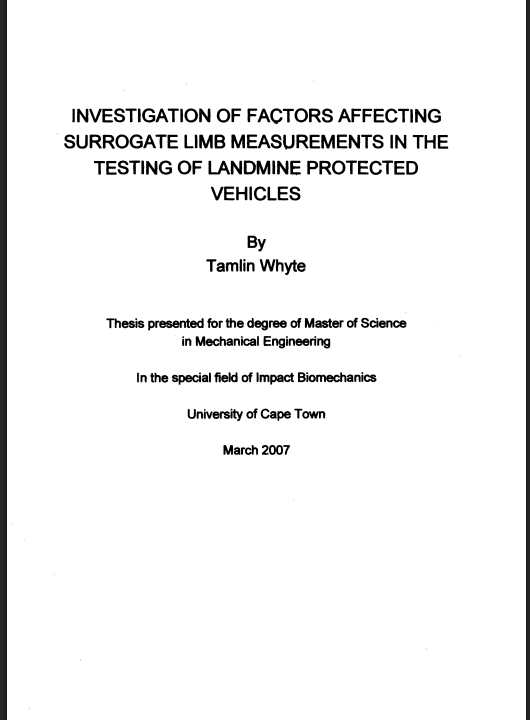 INVESTIGATION OF FACTORS AFFECTING SURROGATE LIMB MEASUREMENTS IN THE TESTING OF LANDMINE PROTECTED VEHICLES

By
Tamlin Whyte

Thesis presented for the degree of Master of Science in Mechanical Engineering

In the special field of Impact Biomechanics

University of Cape Town

March 2007